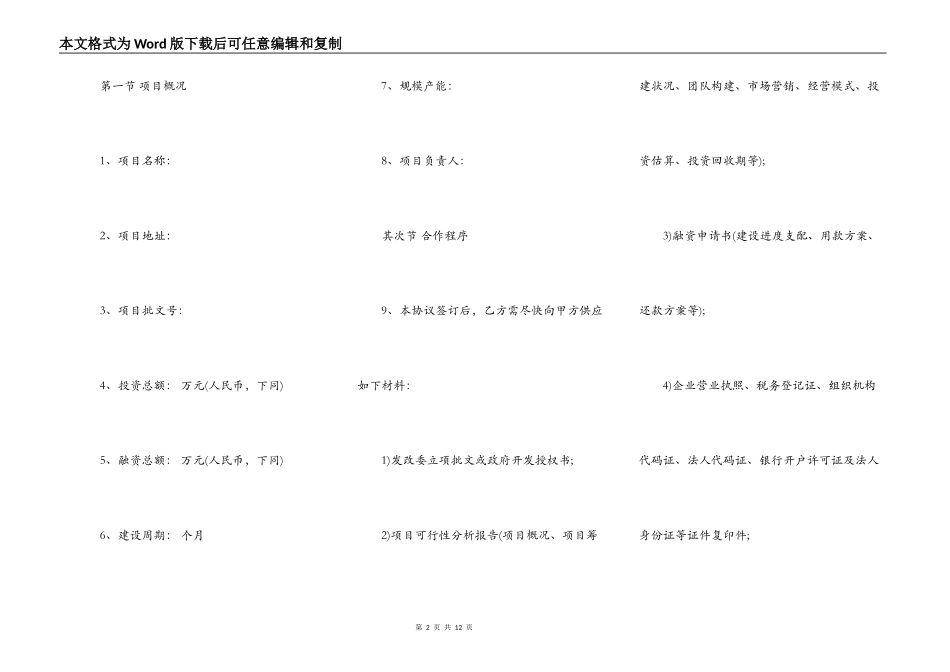 本文格式为Word版下载后可任意编辑和复制

第一节 项目概况

1、项目名称:

2、项目地址:

3、项目批文号:

4、投资总额: 万元(人民币，下同)

5、融资总额: 万元(人民币，下同)

6、建设周期: 个月

7、规模产能:

8、项目负责人:

其次节 合作程序

9、本协议签订后，乙方需尽快向甲方供应如下材料:

1)发改委立项批文或政府开发授权书;

2)项目可行性分析报告(项目概况、项目筹建状况、团队构建、市场营销、经营模式、投资估算、投资回收期等);

3)融资申请书(建设进度支配、用款方案、还款方案等);

4)企业营业执照、税务登记证、组织机构代码证、法人代码证、银行开户许可证及法人身份证等证件复印件;

第 2 页 共 12 页